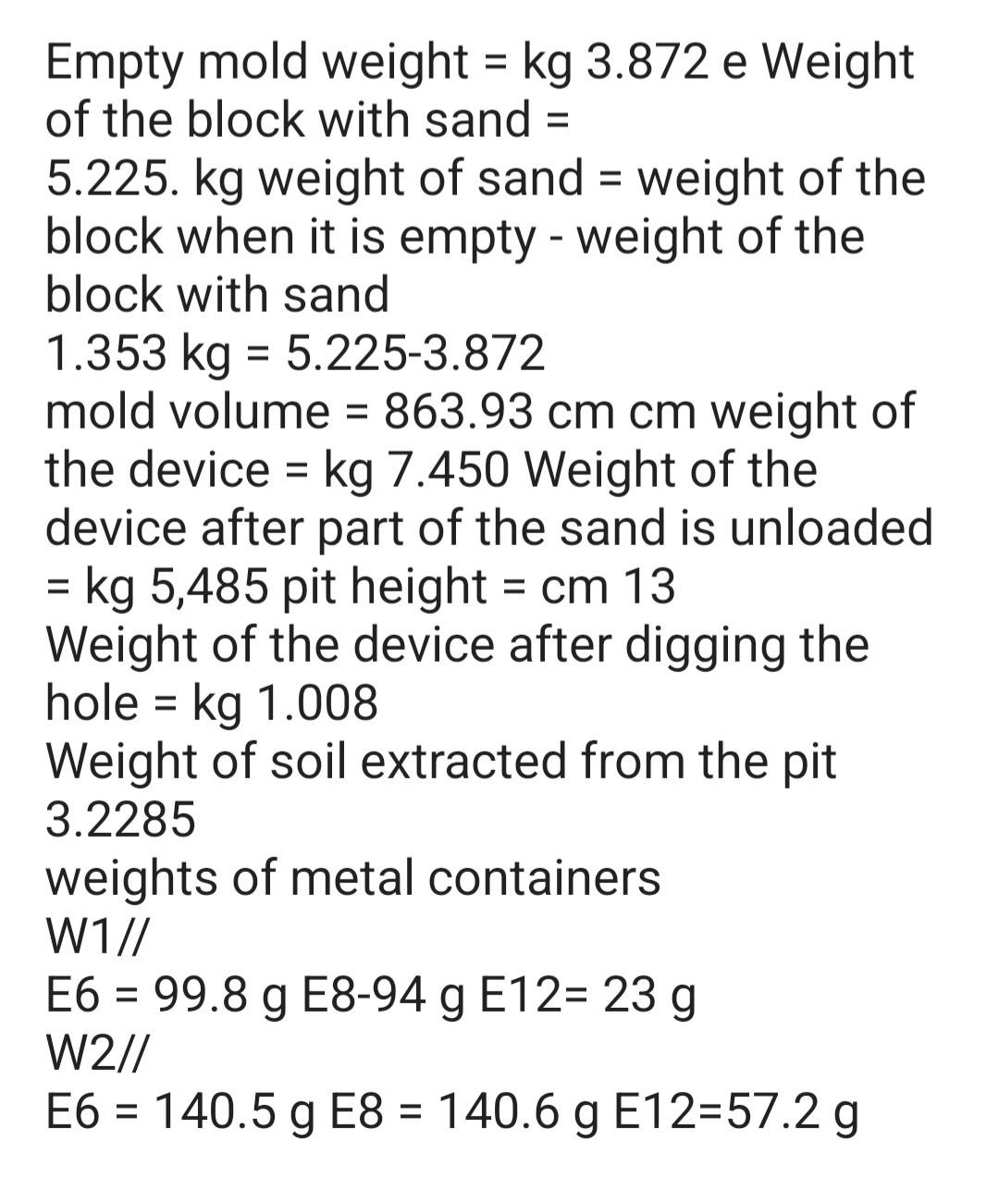 Empty mold weight = kg 3.872 e Weight of the block with sand =
5.225. kg weight of sand = weight of the block when it is empty - weight of the block with sand
1.353 kg = 5.225-3.872
mold volume = 863.93 cm cm weight of the device = kg 7.450 Weight of the device after part of the sand is unloaded = kg 5,485 pit height = cm 13
Weight of the device after digging the hole = kg 1.008
Weight of soil extracted from the pit
3.2285
weights of metal containers
W1//
E6 = 99.8 g E8-94 g E12= 23 g
W2//
E6 = 140.5 g E8 = 140.6 g E12=57.2 g